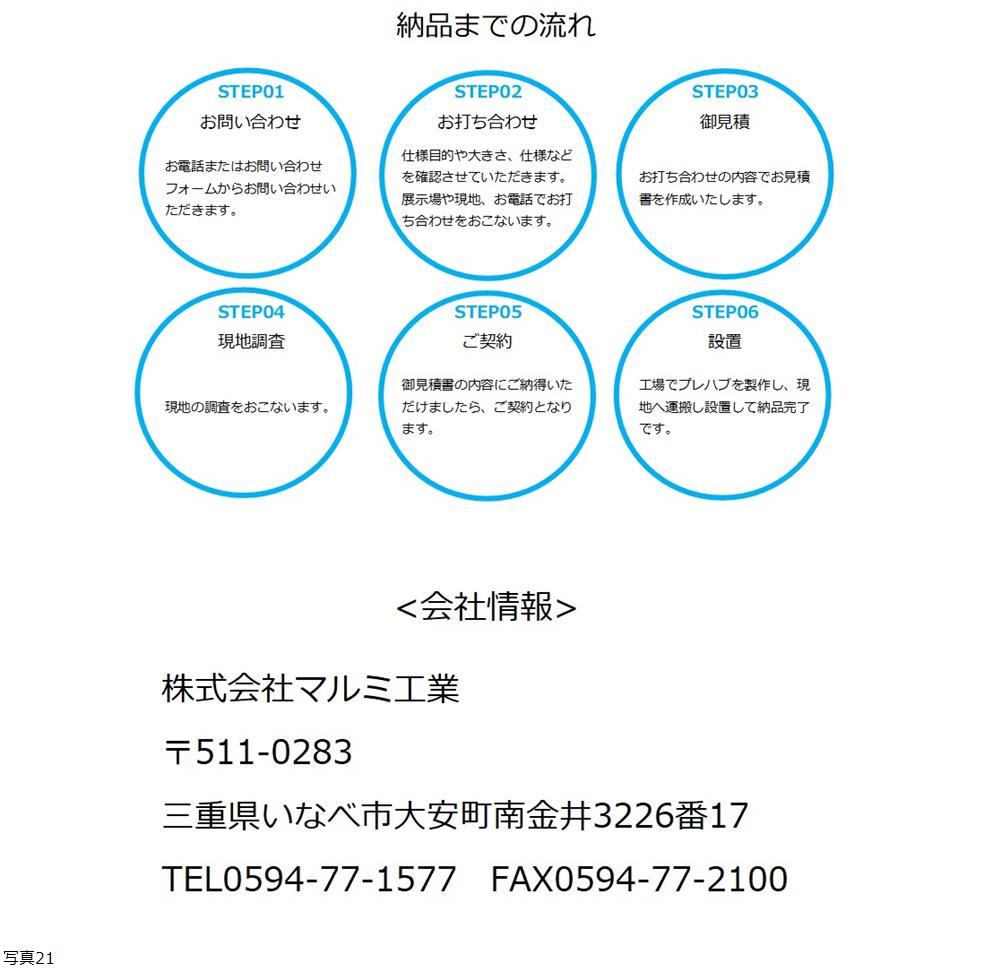 納品までの流れ

STEP01
お問い合わせ

お電話またはお問い合わせフォームからお問い合わせいただきます。

STEP02
お打ち合わせ

仕様目的や大きさ、仕様などを確認させていただきます。展示場や現地、お電話でお打ち合わせをおこないます。

STEP03
御見積

お打ち合わせの内容でお見積書を作成いたします。

STEP04
現地調査

現地の調査をおこないます。

STEP05
ご契約

御見積書の内容にご納得いただけましたら、ご契約となります。

STEP06
設置

工場でプレハブを製作し、現地へ運搬し設置して納品完了です。

<会社情報>

株式会社マルミ工業

〒511-0283

三重県いなべ市大安町南金井3226番17

TEL0594-77-1577 FAX0594-77-2100

写真21